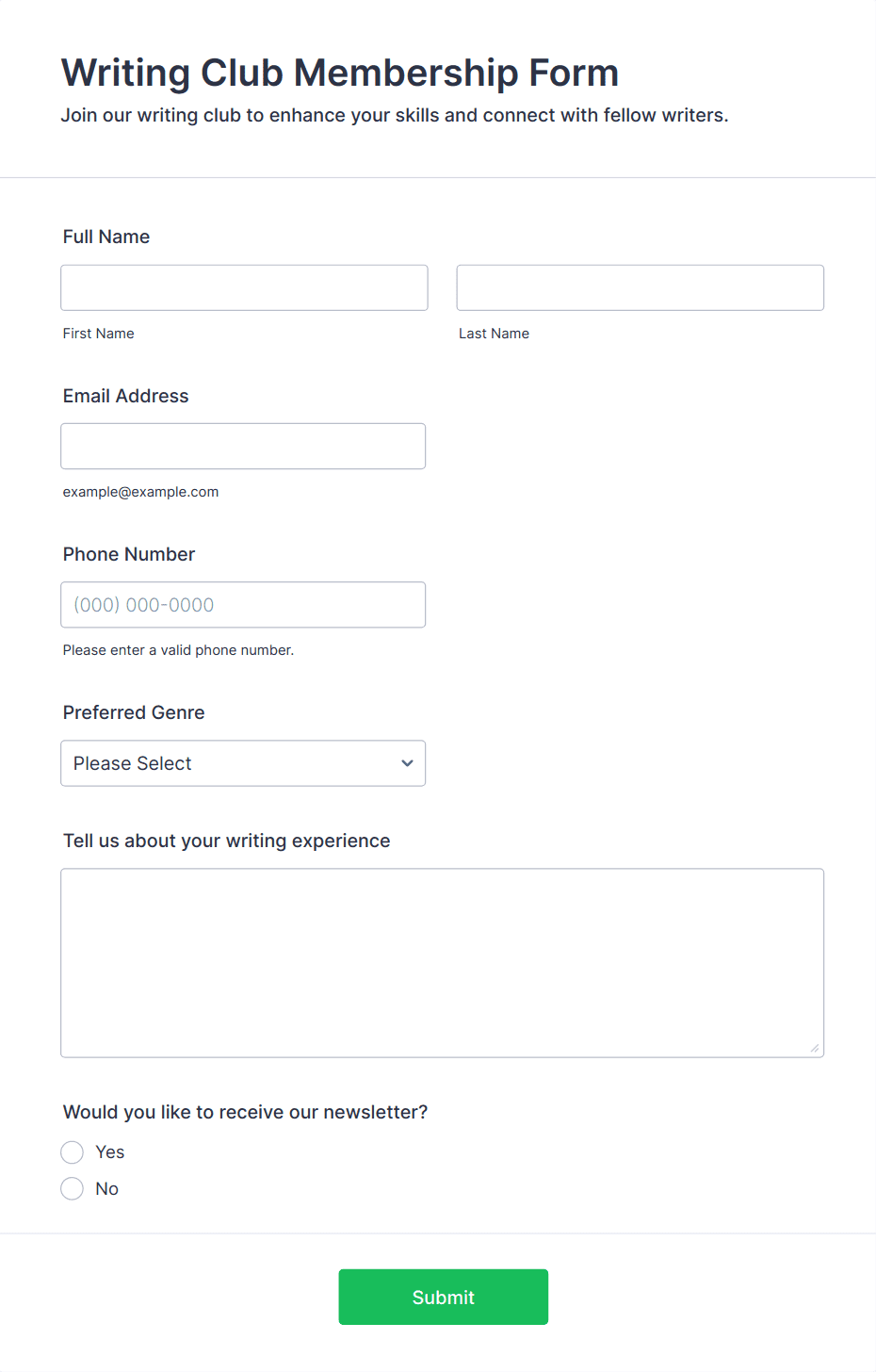 Writing Club Membership Form
Join our writing club to enhance your skills and connect with fellow writers.

Full Name

First Name

Last Name

Email Address

example@example.com

Phone Number

(000) 000-0000

Please enter a valid phone number.

Preferred Genre

Please Select

Tell us about your writing experience

Would you like to receive our newsletter?

Yes

No

Submit